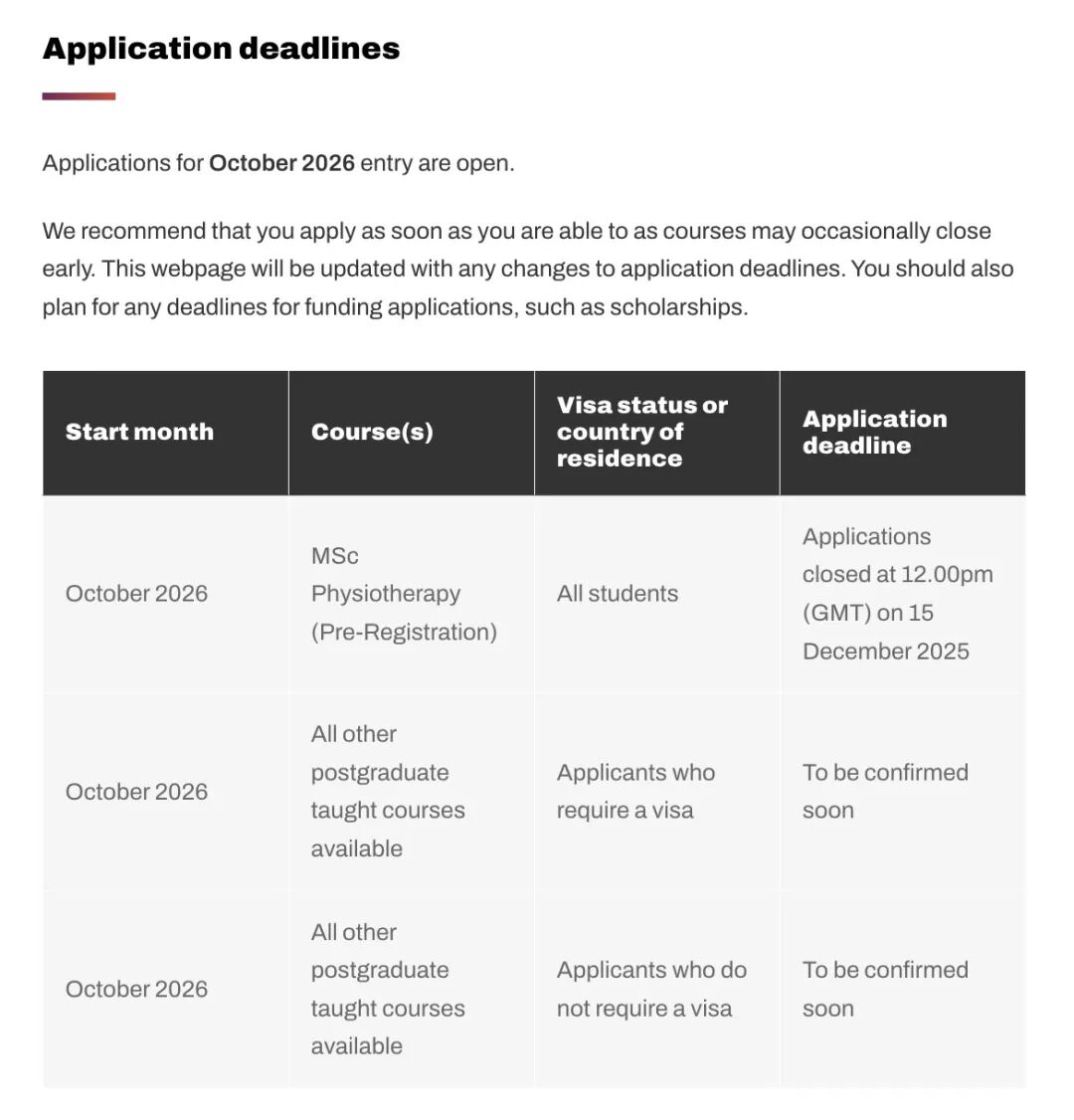 Application deadlines

Applications for October 2026 entry are open.

We recommend that you apply as soon as you are able to as courses may occasionally close early. This webpage will be updated with any changes to application deadlines. You should also plan for any deadlines for funding applications, such as scholarships.

| Start month | Course(s) | Visa status or country of residence | Application deadline |
|---|---|---|---|
| October 2026 | MSc Physiotherapy (Pre-Registration) | All students | Applications closed at 12.00pm (GMT) on 15 December 2025 |
| October 2026 | All other postgraduate taught courses available | Applicants who require a visa | To be confirmed soon |
| October 2026 | All other postgraduate taught courses available | Applicants who do not require a visa | To be confirmed soon |